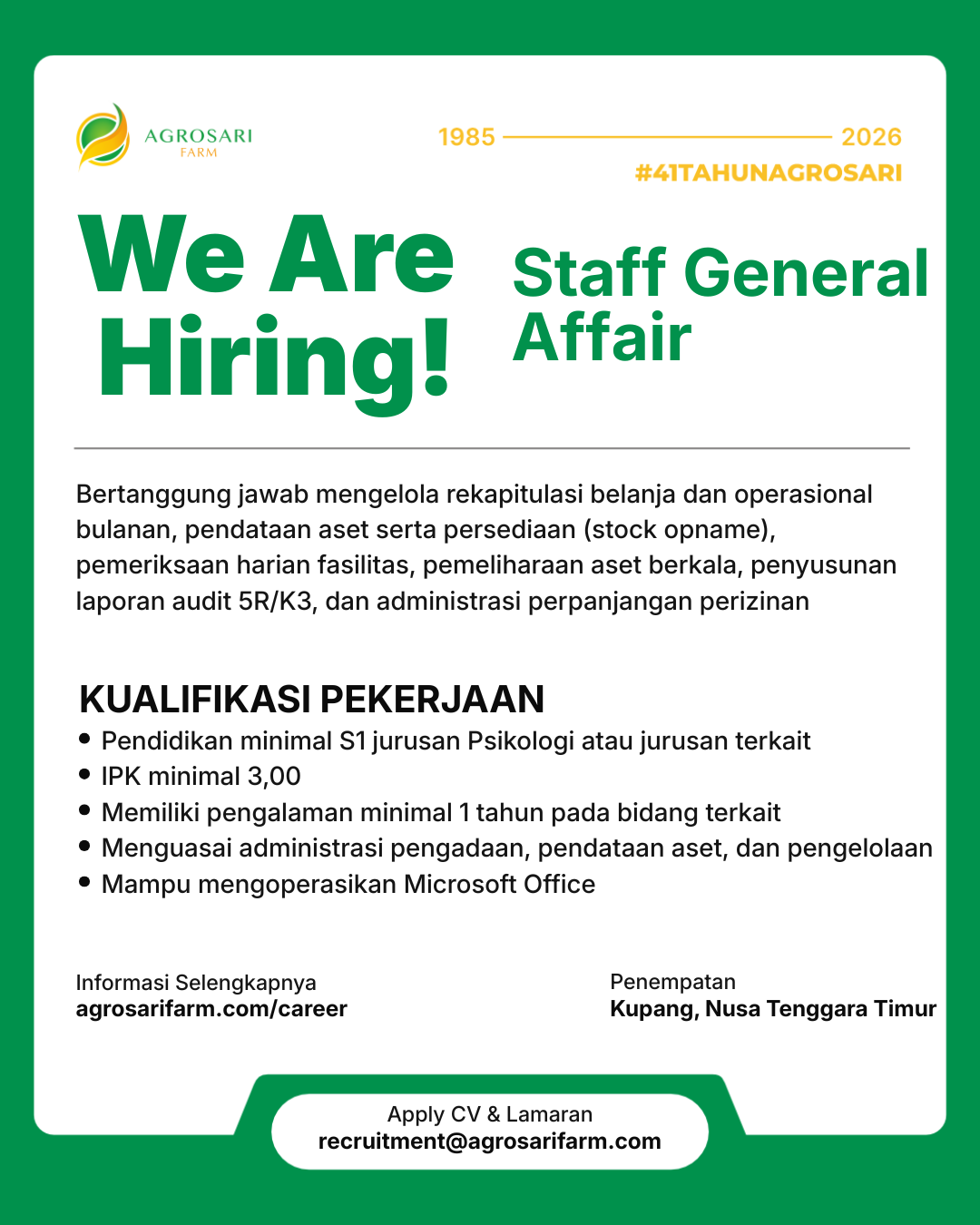 AGROSARI
FARM

1985 2026
#41TAHUNAGROSARI

We Are Hiring!

Staff General Affair

Bertanggung jawab mengelola rekapitulasi belanja dan operasional bulanan, pendataan aset serta persediaan (stock opname), pemeriksaan harian fasilitas, pemeliharaan aset berkala, penyusunan laporan audit 5R/K3, dan administrasi perpanjangan perizinan

KUALIFIKASI PEKERJAAN
• Pendidikan minimal S1 jurusan Psikologi atau jurusan terkait
• IPK minimal 3,00
• Memiliki pengalaman minimal 1 tahun pada bidang terkait
• Menguasai administrasi pengadaan, pendataan aset, dan pengelolaan
• Mampu mengoperasikan Microsoft Office

Informasi Selengkapnya
agrosarifarm.com/career

Penempatan
Kupang, Nusa Tenggara Timur

Apply CV & Lamaran
recruitment@agrosarifarm.com